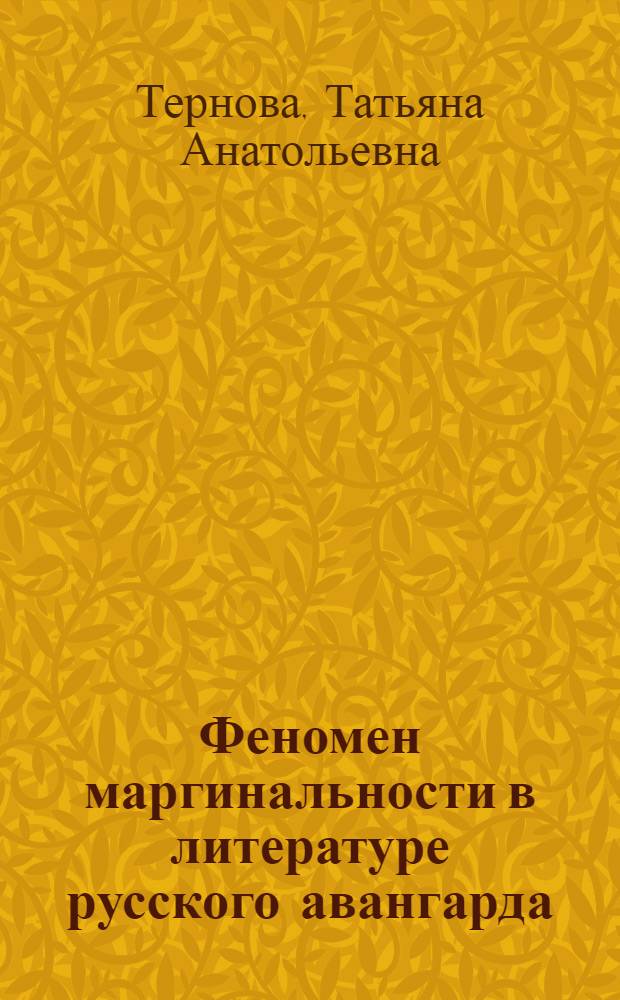 Тернова. Татьяна Анатольевна

Феномен маргинальности в литературе русского авангарда